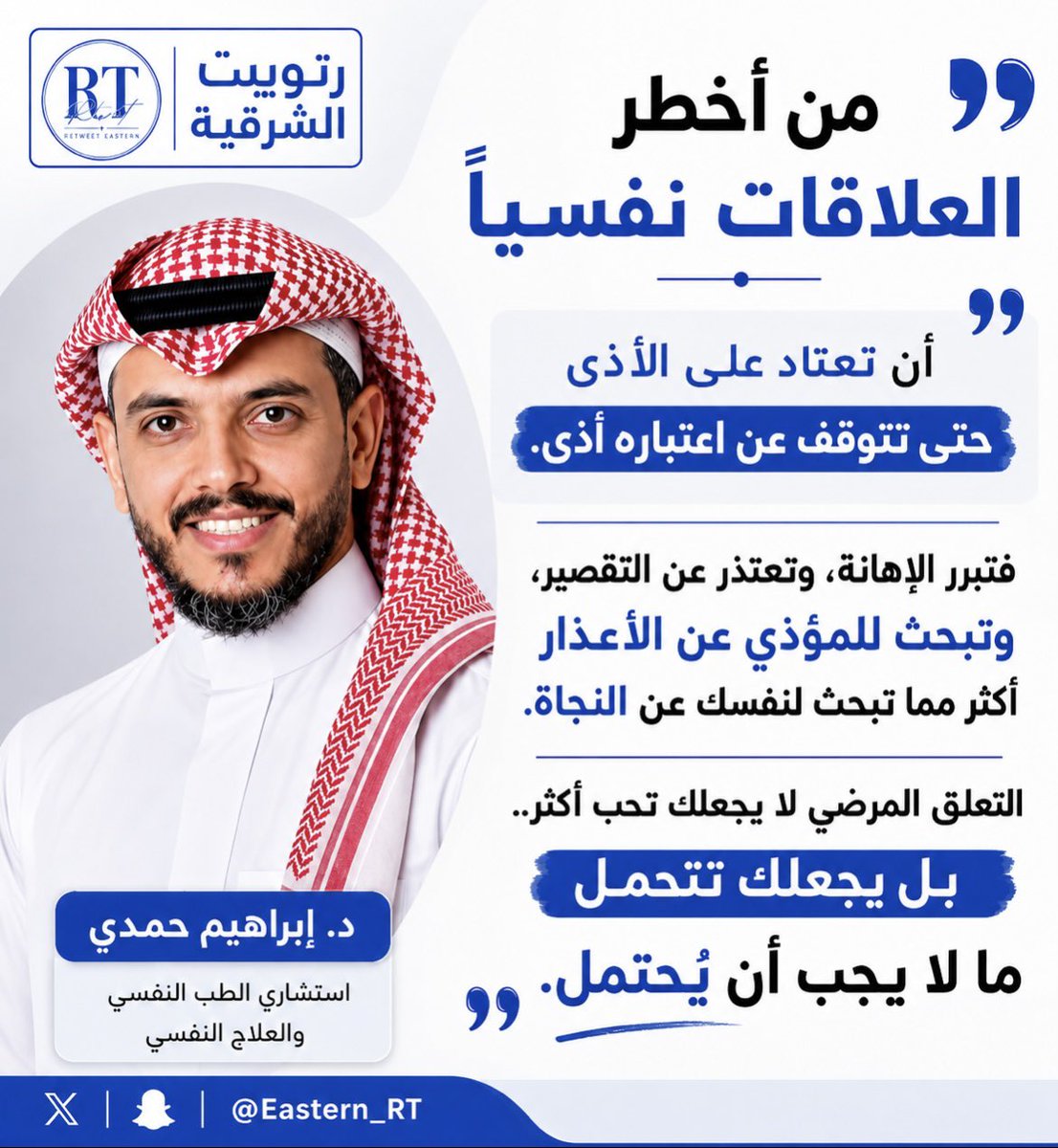 رتويت الشرقية

RT
RETWEET EASTERN

من أخطر
العلاقات نفسياً

أن تعتاد على الأذى
حتى تتوقف عن اعتباره أذى.

فتبرر الإهانة، وتعتذر عن التقصير، وتبحث للمؤذي عن الأعذار أكثر مما تبحث لنفسك عن النجاة.

التعلق المرضي لا يجعلك تحب أكثر..
بل يجعلك تتحمل
ما لا يجب أن يُحتمل.

د. إبراهيم حمدي
استشاري الطب النفسي
والعلاج النفسي

@Eastern_RT